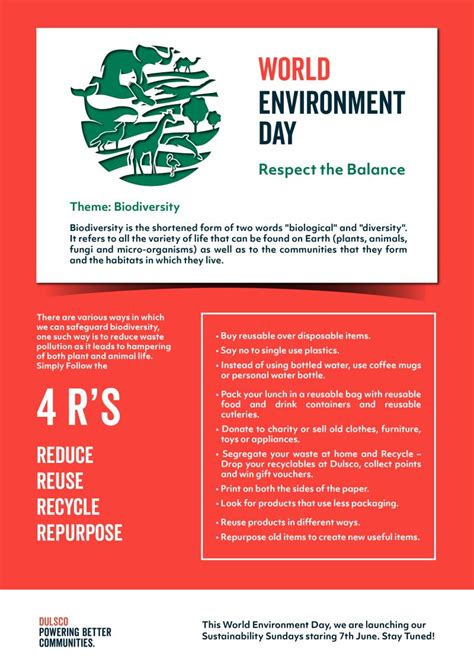 WORLD ENVIRONMENT DAY

Respect the Balance

Theme: Biodiversity

Biodiversity is the shortened form of two words "biological" and "diversity". It refers to all the variety of life that can be found on Earth (plants, animals, fungi and micro-organisms) as well as to the communities that they form and the habitats in which they live.

There are various ways in which we can safeguard biodiversity, one such way is to reduce waste pollution as it leads to hampering of both plant and animal life. Simply Follow the

4 R'S

REDUCE
REUSE
RECYCLE
REPURPOSE

• Buy reusable over disposable items.
• Say no to single use plastics.
• Instead of using bottled water, use coffee mugs or personal water bottle.
• Pack your lunch in a reusable bag with reusable food and drink containers and reusable cutleries.
• Donate to charity or sell old clothes, furniture, toys or appliances.
• Segregate your waste at home and Recycle – Drop your recyclables at Dulsco, collect points and win gift vouchers.
• Print on both the sides of the paper.
• Look for products that use less packaging.
• Reuse products in different ways.
• Repurpose old items to create new useful items.

DULSCO
POWERING BETTER COMMUNITIES.

This World Environment Day, we are launching our Sustainability Sundays staring 7th June. Stay Tuned!